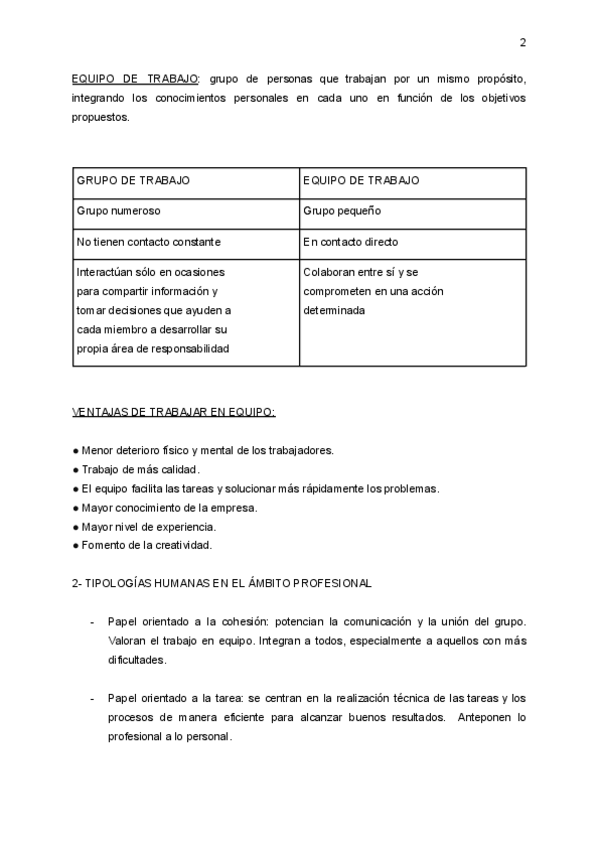 2

EQUIPO DE TRABAJO: grupo de personas que trabajan por un mismo propósito, integrando los conocimientos personales en cada uno en función de los objetivos propuestos.

| GRUPO DE TRABAJO | EQUIPO DE TRABAJO |
|---|---|
| Grupo numeroso | Grupo pequeño |
| No tienen contacto constante | En contacto directo |
| Interactúan sólo en ocasiones para compartir información y tomar decisiones que ayuden a cada miembro a desarrollar su propia área de responsabilidad | Colaboran entre sí y se comprometen en una acción determinada |

VENTAJAS DE TRABAJAR EN EQUIPO:

● Menor deterioro físico y mental de los trabajadores.
● Trabajo de más calidad.
● El equipo facilita las tareas y solucionar más rápidamente los problemas.
● Mayor conocimiento de la empresa.
● Mayor nivel de experiencia.
● Fomento de la creatividad.

2- TIPOLOGÍAS HUMANAS EN EL ÁMBITO PROFESIONAL

- Papel orientado a la cohesión: potencian la comunicación y la unión del grupo. Valoran el trabajo en equipo. Integran a todos, especialmente a aquellos con más dificultades.

- Papel orientado a la tarea: se centran en la realización técnica de las tareas y los procesos de manera eficiente para alcanzar buenos resultados. Anteponen lo profesional a lo personal.